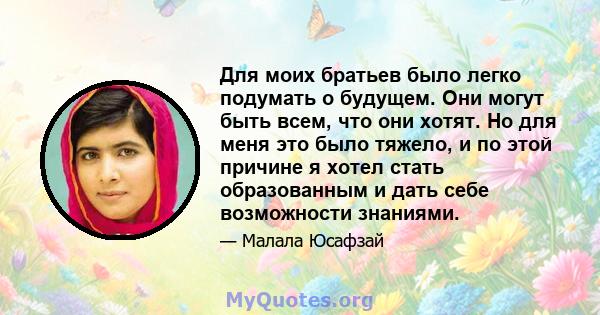 Для моих братьев было легко подумать о будущем. Они могут быть всем, что они хотят. Но для меня это было тяжело, и по этой причине я хотел стать образованным и дать себе возможности знаниями.

— Малала Юсафзай

MyQuotes.org